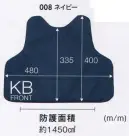 008 ネイビー

335

400

480

KB
FRONT

防護面積
約1450㎠

(m/m)